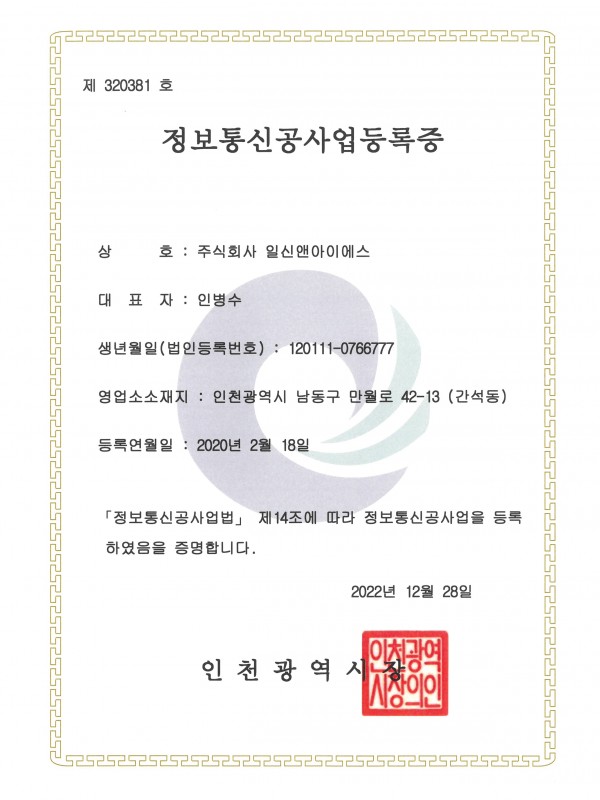 제 320381 호

정보통신공사업등록증

상 호 : 주식회사 일신앤아이에스

대 표 자 : 인병수

생년월일(법인등록번호) : 120111-0766777

영업소소재지 : 인천광역시 남동구 만월로 42-13 (간석동)

등록연월일 : 2020년 2월 18일

「정보통신공사업법」 제14조에 따라 정보통신공사업을 등록하였음을 증명합니다.

2022년 12월 28일

인 천 광 역 시 장

인천광역시장의인